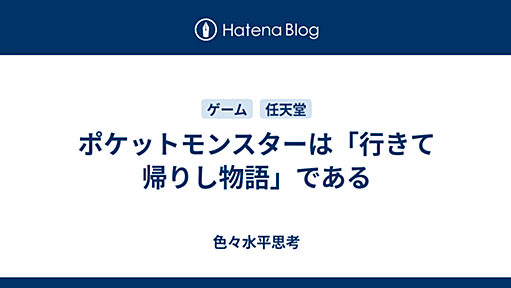 Hatena Blog

ゲーム 任天堂

ポケットモンスターは「行きて帰りし物語」である

色々水平思考